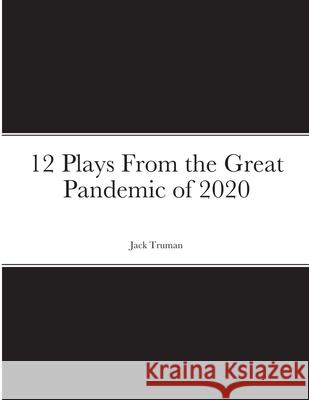 12 Plays From the Great Pandemic of 2020

Jack Truman

Kraina Książek